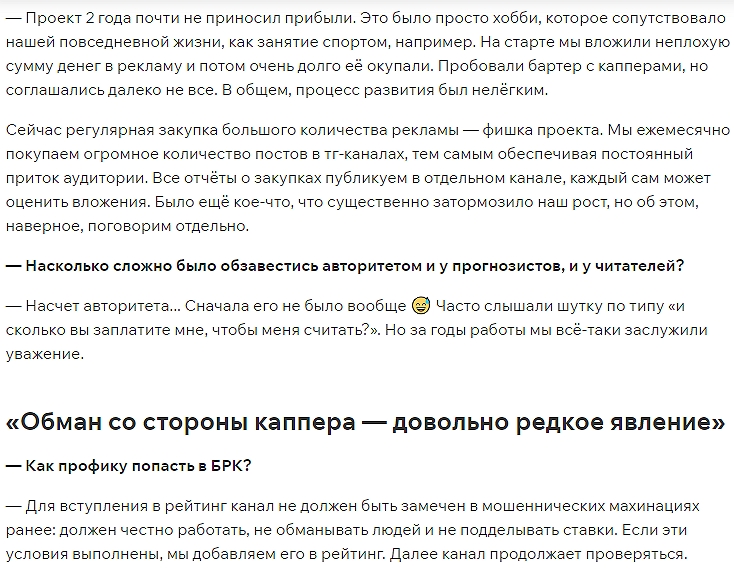 — Проект 2 года почти не приносил прибыли. Это было просто хобби, которое сопутствовало нашей повседневной жизни, как занятие спортом, например. На старте мы вложили неплохую сумму денег в рекламу и потом очень долго её окупали. Пробовали бартер с капперами, но соглашались далеко не все. В общем, процесс развития был нелёгким.

Сейчас регулярная закупка большого количества рекламы — фишка проекта. Мы ежемесячно покупаем огромное количество постов в тг-каналах, тем самым обеспечивая постоянный приток аудитории. Все отчёты о закупках публикуем в отдельном канале, каждый сам может оценить вложения. Было ещё кое-что, что существенно затормозило наш рост, но об этом, наверное, поговорим отдельно.

— Насколько сложно было обзавестись авторитетом и у прогнозистов, и у читателей?

— Насчет авторитета... Сначала его не было вообще 😅 Часто слышали шутку по типу «и сколько вы заплатите мне, чтобы меня считать?». Но за годы работы мы всё-таки заслужили уважение.

«Обман со стороны каппера — довольно редкое явление»

— Как профику попасть в БРК?

— Для вступления в рейтинг канал не должен быть замечен в мошеннических махинациях ранее: должен честно работать, не обманывать людей и не подделывать ставки. Если эти условия выполнены, мы добавляем его в рейтинг. Далее канал продолжает проверяться.